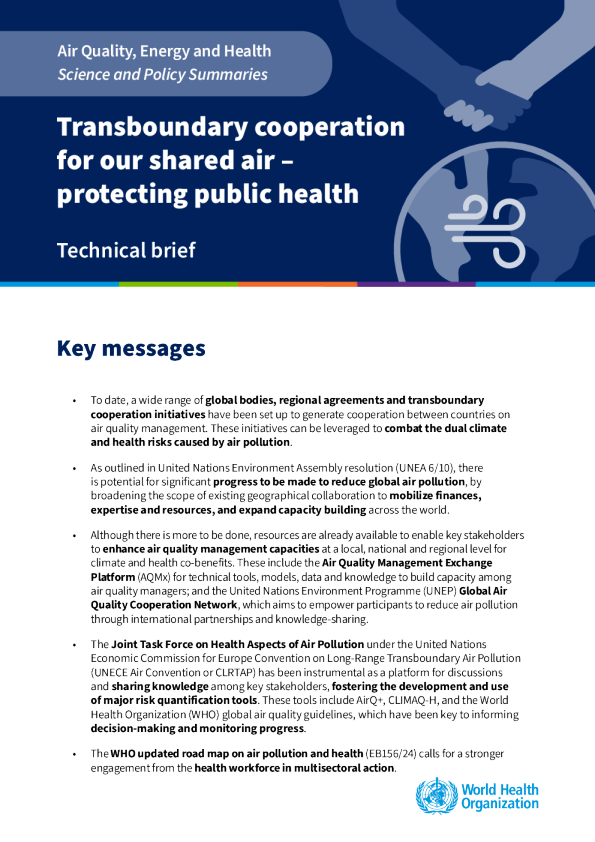 Air Quality, Energy and Health
Science and Policy Summaries

Transboundary cooperation for our shared air – protecting public health

Technical brief

Key messages

• To date, a wide range of global bodies, regional agreements and transboundary cooperation initiatives have been set up to generate cooperation between countries on air quality management. These initiatives can be leveraged to combat the dual climate and health risks caused by air pollution.

• As outlined in United Nations Environment Assembly resolution (UNEA 6/10), there is potential for significant progress to be made to reduce global air pollution, by broadening the scope of existing geographical collaboration to mobilize finances, expertise and resources, and expand capacity building across the world.

• Although there is more to be done, resources are already available to enable key stakeholders to enhance air quality management capacities at a local, national and regional level for climate and health co-benefits. These include the Air Quality Management Exchange Platform (AQMx) for technical tools, models, data and knowledge to build capacity among air quality managers; and the United Nations Environment Programme (UNEP) Global Air Quality Cooperation Network, which aims to empower participants to reduce air pollution through international partnerships and knowledge-sharing.

• The Joint Task Force on Health Aspects of Air Pollution under the United Nations Economic Commission for Europe Convention on Long-Range Transboundary Air Pollution (UNECE Air Convention or CLRTAP) has been instrumental as a platform for discussions and sharing knowledge among key stakeholders, fostering the development and use of major risk quantification tools. These tools include AirQ+, CLIMAQ-H, and the World Health Organization (WHO) global air quality guidelines, which have been key to informing decision-making and monitoring progress.

• The WHO updated road map on air pollution and health (EB156/24) calls for a stronger engagement from the health workforce in multisectoral action.

World Health Organization